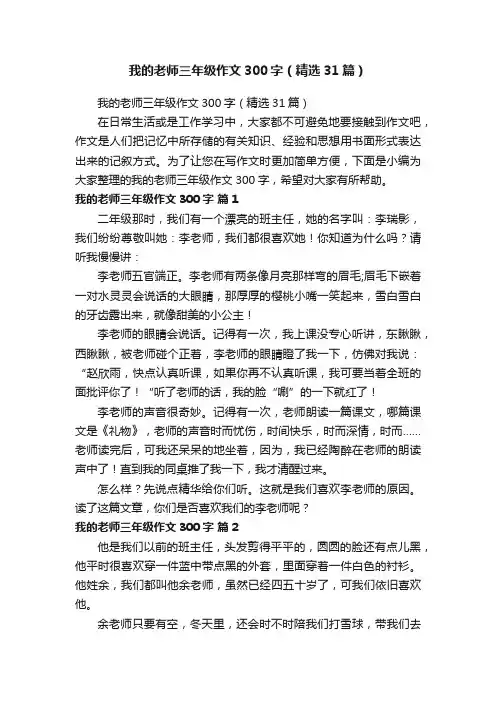 我的老师三年级作文300字（精选31篇）

我的老师三年级作文300字（精选31篇）

在日常生活或是工作学习中，大家都不可避免地要接触到作文吧，作文是人们把记忆中所存储的有关知识、经验和思想用书面形式表达出来的记叙方式。为了让您在写作文时更加简单方便，下面是小编为大家整理的我的老师三年级作文300字，希望对大家有所帮助。

我的老师三年级作文300字 篇1

二年级那时，我们有一个漂亮的班主任，她的名字叫：李瑞影，我们纷纷尊敬叫她：李老师，我们都很喜欢她！你知道为什么吗？请听我慢慢讲：

李老师五官端正。李老师有两条像月亮那样弯的眉毛;眉毛下嵌着一对水灵灵会说话的大眼睛，那厚厚的樱桃小嘴一笑起来，雪白雪白的牙齿露出来，就像甜美的小公主！

李老师的眼睛会说话。记得有一次，我上课没专心听讲，东瞅瞅，西瞅瞅，被老师碰个正着，李老师的眼睛瞪了我一下，仿佛对我说：“赵欣雨，快点认真听课，如果你再不认真听课，我可要当着全班的面批评你了！”听了老师的话，我的脸“唰”的一下就红了！

李老师的声音很奇妙。记得有一次，老师朗读一篇课文，哪篇课文是《礼物》，老师的声音时而忧伤，时间快乐，时而深情，时而……老师读完后，可我还呆呆的地坐着，因为，我已经陶醉在老师的朗读声中了！直到我的同桌推了我一下，我才清醒过来。

怎么样？先说点精华给你们听。这就是我们喜欢李老师的原因。读了这篇文章，你们是否喜欢我们的李老师呢？

我的老师三年级作文300字 篇2

他是我们以前的班主任，头发剪得平平的，圆圆的脸还有点儿黑，他平时很喜欢穿一件蓝中带点黑的外套，里面穿着一件白色的衬衫。他姓余，我们都叫他余老师，虽然已经四五十岁了，可我们依旧喜欢他。

余老师只要有空，冬天里，还会时不时陪我们打雪球，带我们去